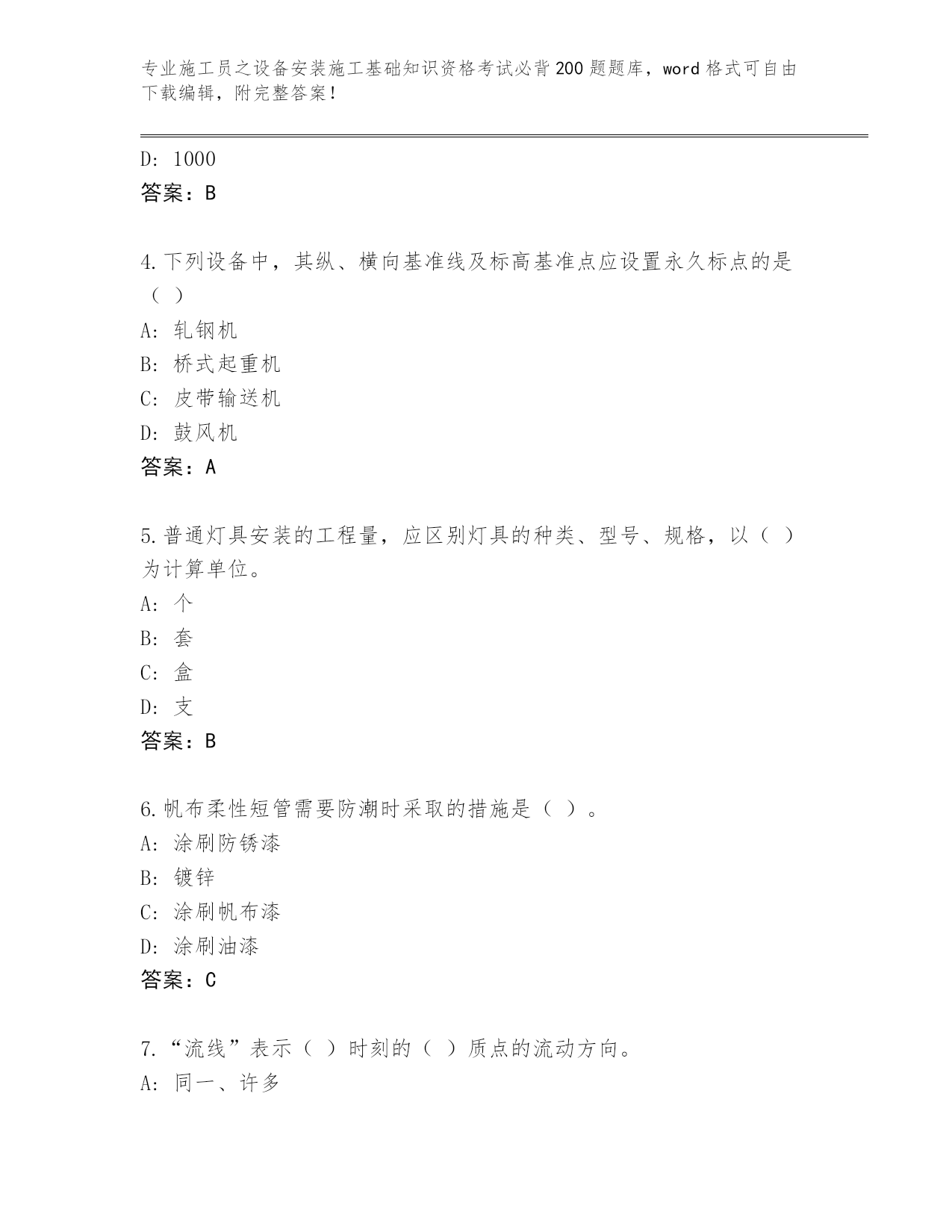 专业施工员之设备安装施工基础知识资格考试必背200题题库，word格式可自由下载编辑，附完整答案！

D: 1000
答案：B

4.下列设备中，其纵、横向基准线及标高基准点应设置永久标点的是（ ）
A: 轧钢机
B: 桥式起重机
C: 皮带输送机
D: 鼓风机
答案：A

5.普通灯具安装的工程量，应区别灯具的种类、型号、规格，以（ ）为计算单位。
A: 个
B: 套
C: 盒
D: 支
答案：B

6.帆布柔性短管需要防潮时采取的措施是（ ）。
A: 涂刷防锈漆
B: 镀锌
C: 涂刷帆布漆
D: 涂刷油漆
答案：C

7.“流线”表示（ ）时刻的（ ）质点的流动方向。
A: 同一、许多